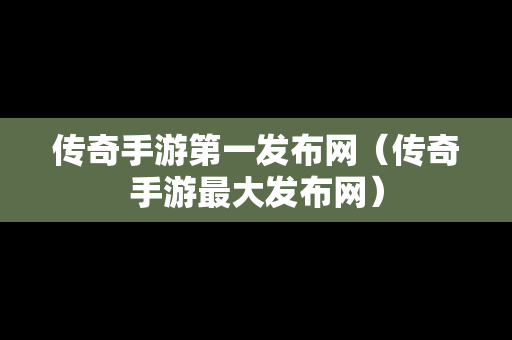 传奇手游第一发布网（传奇手游最大发布网）